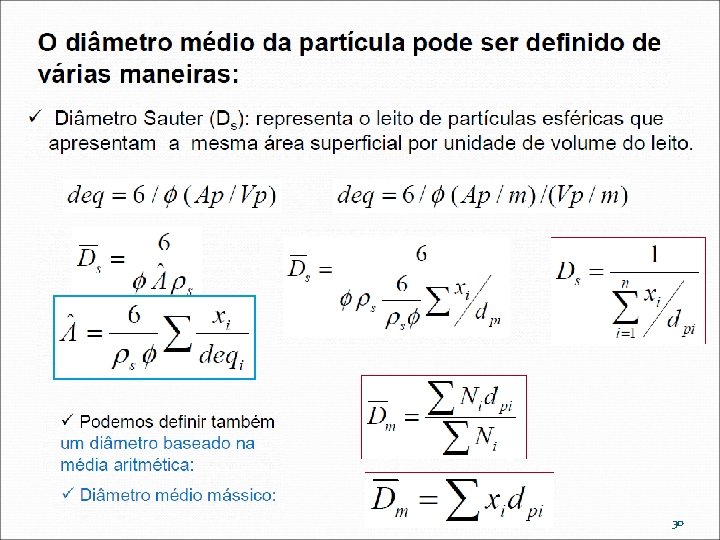 O diâmetro médio da partícula pode ser definido de várias maneiras:

✓ Diâmetro Sauter ($D_s$): representa o leito de partículas esféricas que apresentam a mesma área superficial por unidade de volume do leito.

$deq = 6 / \phi \, (Ap / Vp)$ $deq = 6 / \phi \, (Ap / m) / (Vp / m)$

$\overline{D}_s = \frac{6}{\phi \hat{A} \rho_s}$

$\overline{D}_s = \frac{6}{\phi \rho_s \frac{6}{\rho_s \phi} \sum x_i / d_{pi}}$

$D_s = \frac{1}{\sum_{i=1}^{n} x_i / d_{pi}}$

$\hat{A} = \frac{6}{\rho_s \phi} \sum \frac{x_i}{deq_i}$

✓ Podemos definir também um diâmetro baseado na média aritmética:

$\overline{D}_m = \frac{\sum N_i d_{pi}}{\sum N_i}$

✓ Diâmetro médio mássico:

$\overline{D}_m = \sum x_i d_{pi}$

30